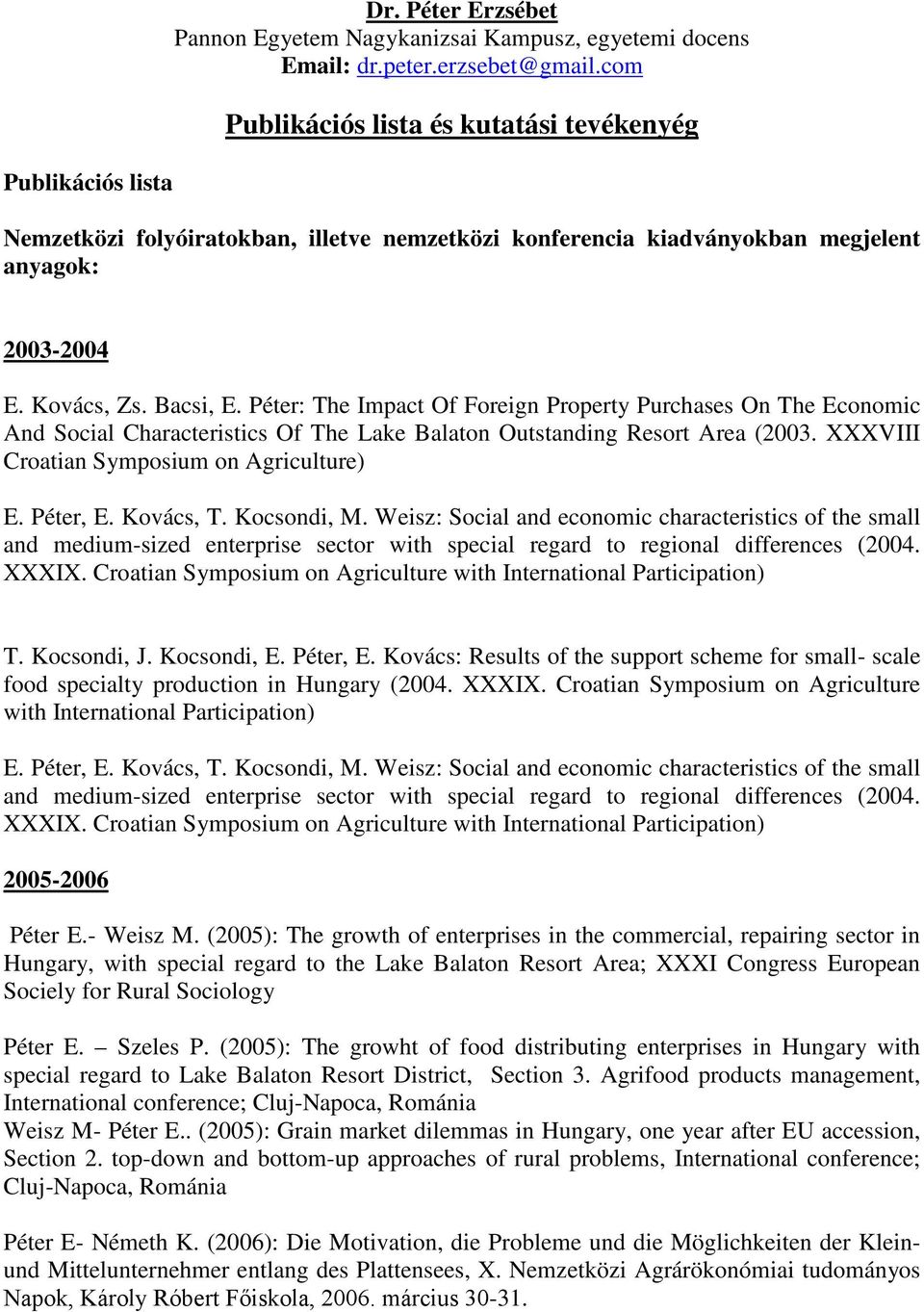 Dr. Péter Erzsébet
Pannon Egyetem Nagykanizsai Kampusz, egyetemi docens
Email: dr.peter.erzsebet@gmail.com

Publikációs lista és kutatási tevékenyég

Publikációs lista

Nemzetközi folyóiratokban, illetve nemzetközi konferencia kiadványokban megjelent anyagok:

2003-2004

E. Kovács, Zs. Bacsi, E. Péter: The Impact Of Foreign Property Purchases On The Economic And Social Characteristics Of The Lake Balaton Outstanding Resort Area (2003. XXXVIII Croatian Symposium on Agriculture)

E. Péter, E. Kovács, T. Kocsondi, M. Weisz: Social and economic characteristics of the small and medium-sized enterprise sector with special regard to regional differences (2004. XXXIX. Croatian Symposium on Agriculture with International Participation)

T. Kocsondi, J. Kocsondi, E. Péter, E. Kovács: Results of the support scheme for small- scale food specialty production in Hungary (2004. XXXIX. Croatian Symposium on Agriculture with International Participation)

E. Péter, E. Kovács, T. Kocsondi, M. Weisz: Social and economic characteristics of the small and medium-sized enterprise sector with special regard to regional differences (2004. XXXIX. Croatian Symposium on Agriculture with International Participation)

2005-2006

Péter E.- Weisz M. (2005): The growth of enterprises in the commercial, repairing sector in Hungary, with special regard to the Lake Balaton Resort Area; XXXI Congress European Sociely for Rural Sociology

Péter E. – Szeles P. (2005): The growht of food distributing enterprises in Hungary with special regard to Lake Balaton Resort District, Section 3. Agrifood products management, International conference; Cluj-Napoca, Románia
Weisz M- Péter E.. (2005): Grain market dilemmas in Hungary, one year after EU accession, Section 2. top-down and bottom-up approaches of rural problems, International conference; Cluj-Napoca, Románia

Péter E- Németh K. (2006): Die Motivation, die Probleme und die Möglichkeiten der Klein- und Mittelunternehmer entlang des Plattensees, X. Nemzetközi Agrárökonómiai tudományos Napok, Károly Róbert Főiskola, 2006. március 30-31.